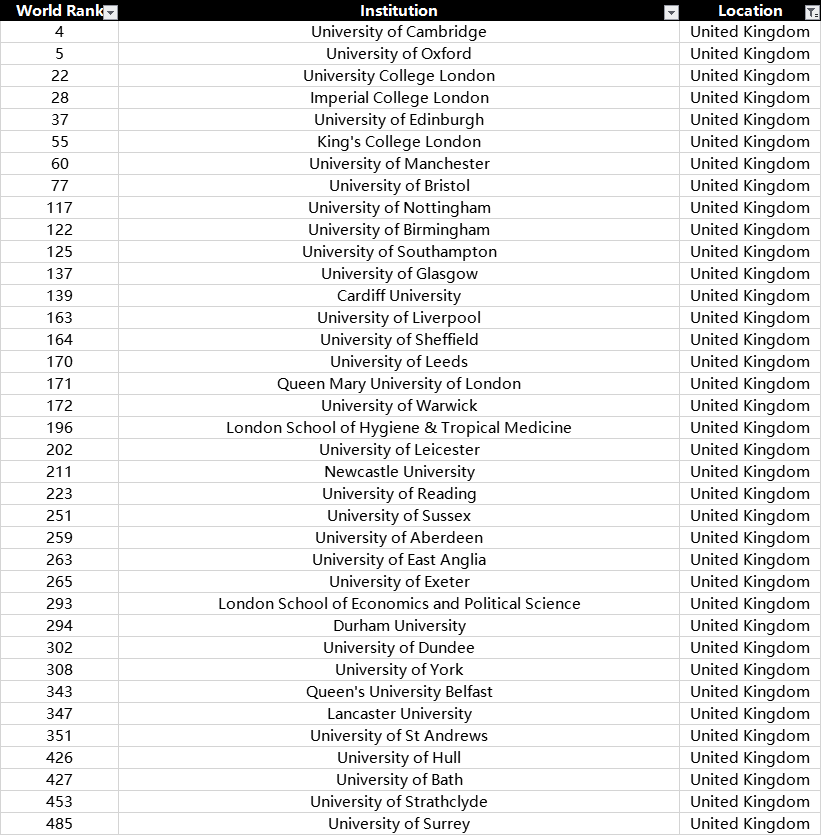 | World Rank | Institution | Location |
|---|---|---|
| 4 | University of Cambridge | United Kingdom |
| 5 | University of Oxford | United Kingdom |
| 22 | University College London | United Kingdom |
| 28 | Imperial College London | United Kingdom |
| 37 | University of Edinburgh | United Kingdom |
| 55 | King's College London | United Kingdom |
| 60 | University of Manchester | United Kingdom |
| 77 | University of Bristol | United Kingdom |
| 117 | University of Nottingham | United Kingdom |
| 122 | University of Birmingham | United Kingdom |
| 125 | University of Southampton | United Kingdom |
| 137 | University of Glasgow | United Kingdom |
| 139 | Cardiff University | United Kingdom |
| 163 | University of Liverpool | United Kingdom |
| 164 | University of Sheffield | United Kingdom |
| 170 | University of Leeds | United Kingdom |
| 171 | Queen Mary University of London | United Kingdom |
| 172 | University of Warwick | United Kingdom |
| 196 | London School of Hygiene & Tropical Medicine | United Kingdom |
| 202 | University of Leicester | United Kingdom |
| 211 | Newcastle University | United Kingdom |
| 223 | University of Reading | United Kingdom |
| 251 | University of Sussex | United Kingdom |
| 259 | University of Aberdeen | United Kingdom |
| 263 | University of East Anglia | United Kingdom |
| 265 | University of Exeter | United Kingdom |
| 293 | London School of Economics and Political Science | United Kingdom |
| 294 | Durham University | United Kingdom |
| 302 | University of Dundee | United Kingdom |
| 308 | University of York | United Kingdom |
| 343 | Queen's University Belfast | United Kingdom |
| 347 | Lancaster University | United Kingdom |
| 351 | University of St Andrews | United Kingdom |
| 426 | University of Hull | United Kingdom |
| 427 | University of Bath | United Kingdom |
| 453 | University of Strathclyde | United Kingdom |
| 485 | University of Surrey | United Kingdom |